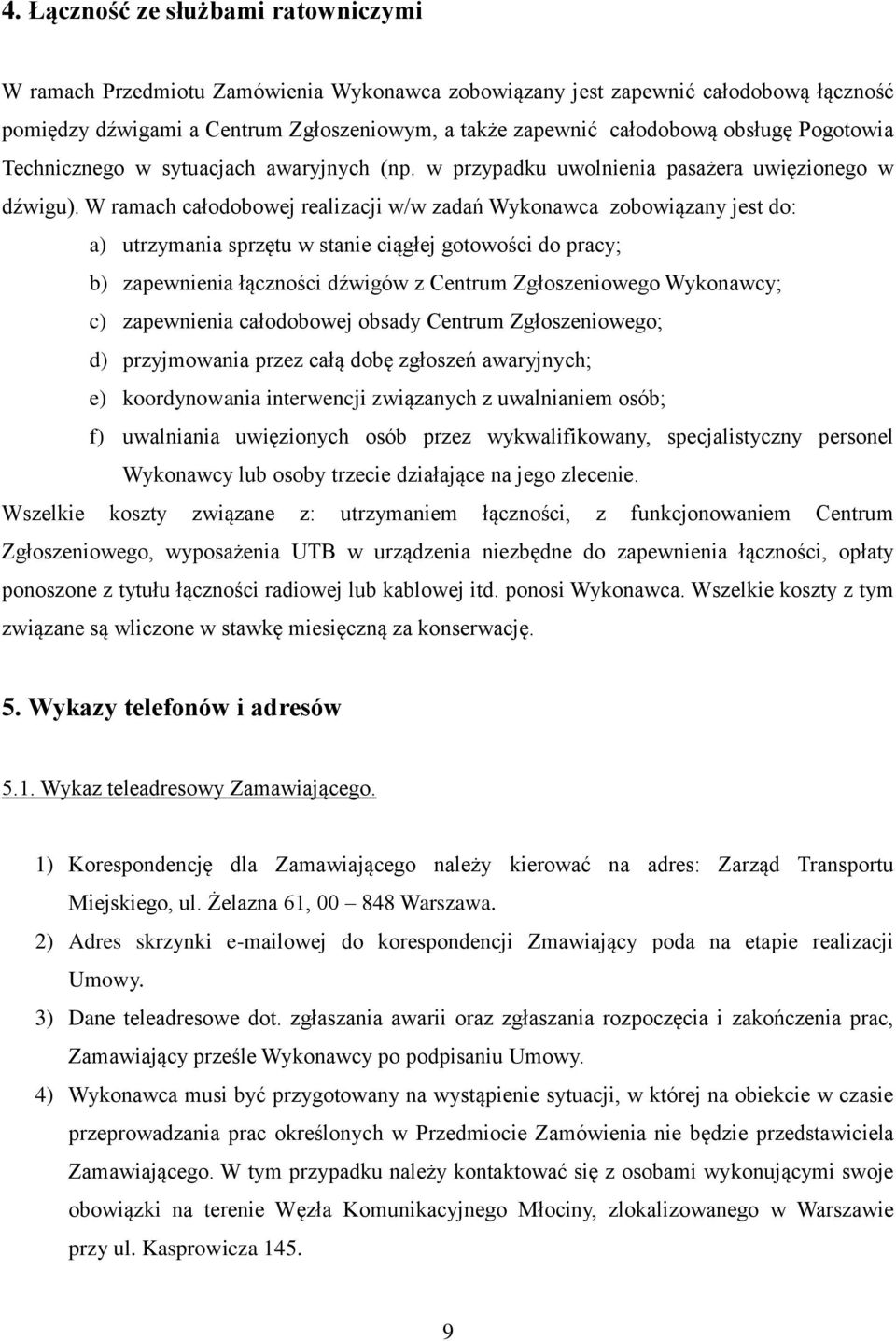 4. Łączność ze służbami ratowniczymi

W ramach Przedmiotu Zamówienia Wykonawca zobowiązany jest zapewnić całodobową łączność pomiędzy dźwigami a Centrum Zgłoszeniowym, a także zapewnić całodobową obsługę Pogotowia Technicznego w sytuacjach awaryjnych (np. w przypadku uwolnienia pasażera uwięzionego w dźwigu). W ramach całodobowej realizacji w/w zadań Wykonawca zobowiązany jest do:

a) utrzymania sprzętu w stanie ciągłej gotowości do pracy;
b) zapewnienia łączności dźwigów z Centrum Zgłoszeniowego Wykonawcy;
c) zapewnienia całodobowej obsady Centrum Zgłoszeniowego;
d) przyjmowania przez całą dobę zgłoszeń awaryjnych;
e) koordynowania interwencji związanych z uwalnianiem osób;
f) uwalniania uwięzionych osób przez wykwalifikowany, specjalistyczny personel Wykonawcy lub osoby trzecie działające na jego zlecenie.

Wszelkie koszty związane z: utrzymaniem łączności, z funkcjonowaniem Centrum Zgłoszeniowego, wyposażenia UTB w urządzenia niezbędne do zapewnienia łączności, opłaty ponoszone z tytułu łączności radiowej lub kablowej itd. ponosi Wykonawca. Wszelkie koszty z tym związane są wliczone w stawkę miesięczną za konserwację.

5. Wykazy telefonów i adresów

5.1. Wykaz teleadresowy Zamawiającego.

1) Korespondencję dla Zamawiającego należy kierować na adres: Zarząd Transportu Miejskiego, ul. Żelazna 61, 00 – 848 Warszawa.
2) Adres skrzynki e-mailowej do korespondencji Zmawiający poda na etapie realizacji Umowy.
3) Dane teleadresowe dot. zgłaszania awarii oraz zgłaszania rozpoczęcia i zakończenia prac, Zamawiający prześle Wykonawcy po podpisaniu Umowy.
4) Wykonawca musi być przygotowany na wystąpienie sytuacji, w której na obiekcie w czasie przeprowadzania prac określonych w Przedmiocie Zamówienia nie będzie przedstawiciela Zamawiającego. W tym przypadku należy kontaktować się z osobami wykonującymi swoje obowiązki na terenie Węzła Komunikacyjnego Młociny, zlokalizowanego w Warszawie przy ul. Kasprowicza 145.

9